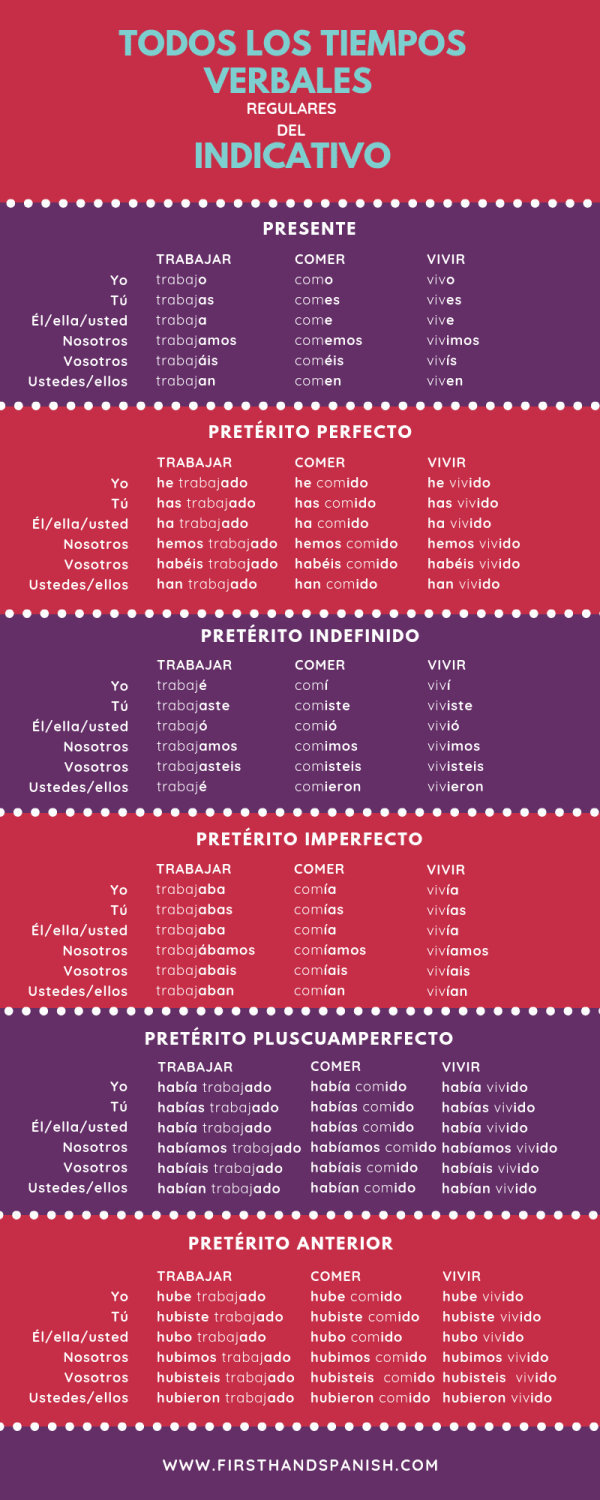 TODOS LOS TIEMPOS VERBALES
REGULARES
DEL
INDICATIVO

PRESENTE

| | TRABAJAR | COMER | VIVIR |
|---|---|---|---|
| Yo | trabajo | como | vivo |
| Tú | trabajas | comes | vives |
| Él/ella/usted | trabaja | come | vive |
| Nosotros | trabajamos | comemos | vivimos |
| Vosotros | trabajáis | coméis | vivís |
| Ustedes/ellos | trabajan | comen | viven |

PRETÉRITO PERFECTO

| | TRABAJAR | COMER | VIVIR |
|---|---|---|---|
| Yo | he trabajado | he comido | he vivido |
| Tú | has trabajado | has comido | has vivido |
| Él/ella/usted | ha trabajado | ha comido | ha vivido |
| Nosotros | hemos trabajado | hemos comido | hemos vivido |
| Vosotros | habéis trabajado | habéis comido | habéis vivido |
| Ustedes/ellos | han trabajado | han comido | han vivido |

PRETÉRITO INDEFINIDO

| | TRABAJAR | COMER | VIVIR |
|---|---|---|---|
| Yo | trabajé | comí | viví |
| Tú | trabajaste | comiste | viviste |
| Él/ella/usted | trabajó | comió | vivió |
| Nosotros | trabajamos | comimos | vivimos |
| Vosotros | trabajasteis | comisteis | vivisteis |
| Ustedes/ellos | trabajé | comieron | vivieron |

PRETÉRITO IMPERFECTO

| | TRABAJAR | COMER | VIVIR |
|---|---|---|---|
| Yo | trabajaba | comía | vivía |
| Tú | trabajabas | comías | vivías |
| Él/ella/usted | trabajaba | comía | vivía |
| Nosotros | trabajábamos | comíamos | vivíamos |
| Vosotros | trabajabais | comíais | vivíais |
| Ustedes/ellos | trabajaban | comían | vivían |

PRETÉRITO PLUSCUAMPERFECTO

| | TRABAJAR | COMER | VIVIR |
|---|---|---|---|
| Yo | había trabajado | había comido | había vivido |
| Tú | habías trabajado | habías comido | habías vivido |
| Él/ella/usted | había trabajado | habías comido | había vivido |
| Nosotros | habíamos trabajado | habíamos comido | habíamos vivido |
| Vosotros | habíais trabajado | habíais comido | habíais vivido |
| Ustedes/ellos | habían trabajado | habían comido | habían vivido |

PRETÉRITO ANTERIOR

| | TRABAJAR | COMER | VIVIR |
|---|---|---|---|
| Yo | hube trabajado | hube comido | hube vivido |
| Tú | hubiste trabajado | hubiste comido | hubiste vivido |
| Él/ella/usted | hubo trabajado | hubo comido | hubo vivido |
| Nosotros | hubimos trabajado | hubimos comido | hubimos vivido |
| Vosotros | hubisteis trabajado | hubisteis comido | hubisteis vivido |
| Ustedes/ellos | hubieron trabajado | hubieron comido | hubieron vivido |

WWW.FIRSTHANDSPANISH.COM